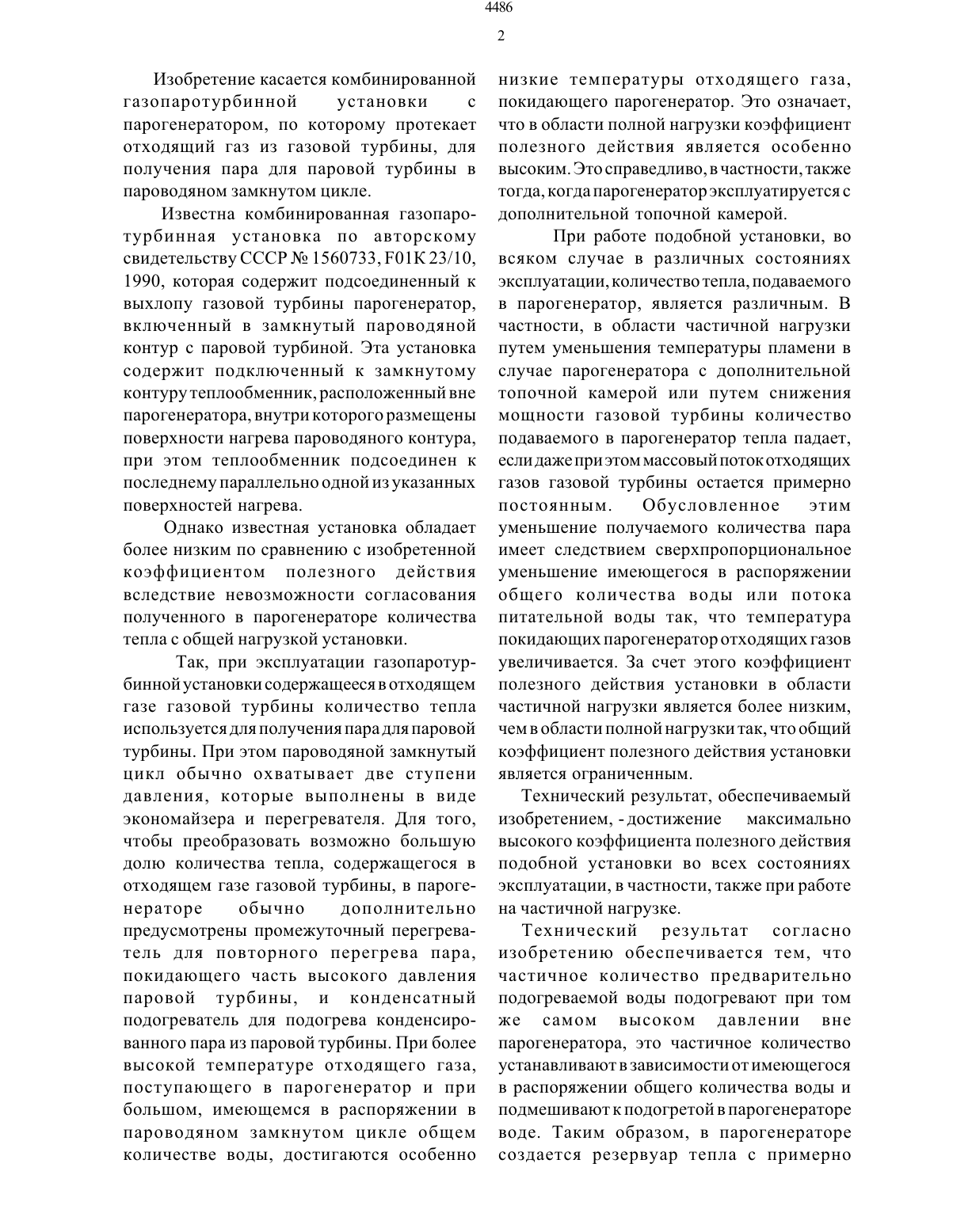 4486

2

Изобретение касается комбинированной газопаротурбинной установки с парогенератором, по которому протекает отходящий газ из газовой турбины, для получения пара для паровой турбины в пароводяном замкнутом цикле.

Известна комбинированная газопаротурбинная установка по авторскому свидетельству СССР № 1560733, F01K 23/10, 1990, которая содержит подсоединенный к выхлопу газовой турбины парогенератор, включенный в замкнутый пароводяной контур с паровой турбиной. Эта установка содержит подключенный к замкнутому контуру теплообменник, расположенный вне парогенератора, внутри которого размещены поверхности нагрева пароводяного контура, при этом теплообменник подсоединен к последнему параллельно одной из указанных поверхностей нагрева.

Однако известная установка обладает более низким по сравнению с изобретенной коэффициентом полезного действия вследствие невозможности согласования полученного в парогенераторе количества тепла с общей нагрузкой установки.

Так, при эксплуатации газопаротурбинной установки содержащееся в отходящем газе газовой турбины количество тепла используется для получения пара для паровой турбины. При этом пароводяной замкнутый цикл обычно охватывает две ступени давления, которые выполнены в виде экономайзера и перегревателя. Для того, чтобы преобразовать возможно большую долю количества тепла, содержащегося в отходящем газе газовой турбины, в парогенераторе обычно дополнительно предусмотрены промежуточный перегреватель для повторного перегрева пара, покидающего часть высокого давления паровой турбины, и конденсатный подогреватель для подогрева конденсированного пара из паровой турбины. При более высокой температуре отходящего газа, поступающего в парогенератор и при большом, имеющемся в распоряжении в пароводяном замкнутом цикле общем количестве воды, достигаются особенно низкие температуры отходящего газа, покидающего парогенератор. Это означает, что в области полной нагрузки коэффициент полезного действия является особенно высоким. Это справедливо, в частности, также тогда, когда парогенератор эксплуатируется с дополнительной топочной камерой.

При работе подобной установки, во всяком случае в различных состояниях эксплуатации, количество тепла, подаваемого в парогенератор, является различным. В частности, в области частичной нагрузки путем уменьшения температуры пламени в случае парогенератора с дополнительной топочной камерой или путем снижения мощности газовой турбины количество подаваемого в парогенератор тепла падает, если даже при этом массовый поток отходящих газов газовой турбины остается примерно постоянным. Обусловленное этим уменьшение получаемого количества пара имеет следствием сверхпропорциональное уменьшение имеющегося в распоряжении общего количества воды или потока питательной воды так, что температура покидающих парогенератор отходящих газов увеличивается. За счет этого коэффициент полезного действия установки в области частичной нагрузки является более низким, чем в области полной нагрузки так, что общий коэффициент полезного действия установки является ограниченным.

Технический результат, обеспечиваемый изобретением, - достижение максимально высокого коэффициента полезного действия подобной установки во всех состояниях эксплуатации, в частности, также при работе на частичной нагрузке.

Технический результат согласно изобретению обеспечивается тем, что частичное количество предварительно подогреваемой воды подогревают при том же самом высоком давлении вне парогенератора, это частичное количество устанавливают в зависимости от имеющегося в распоряжении общего количества воды и подмешивают к подогретой в парогенераторе воде. Таким образом, в парогенераторе создается резервуар тепла с примерно